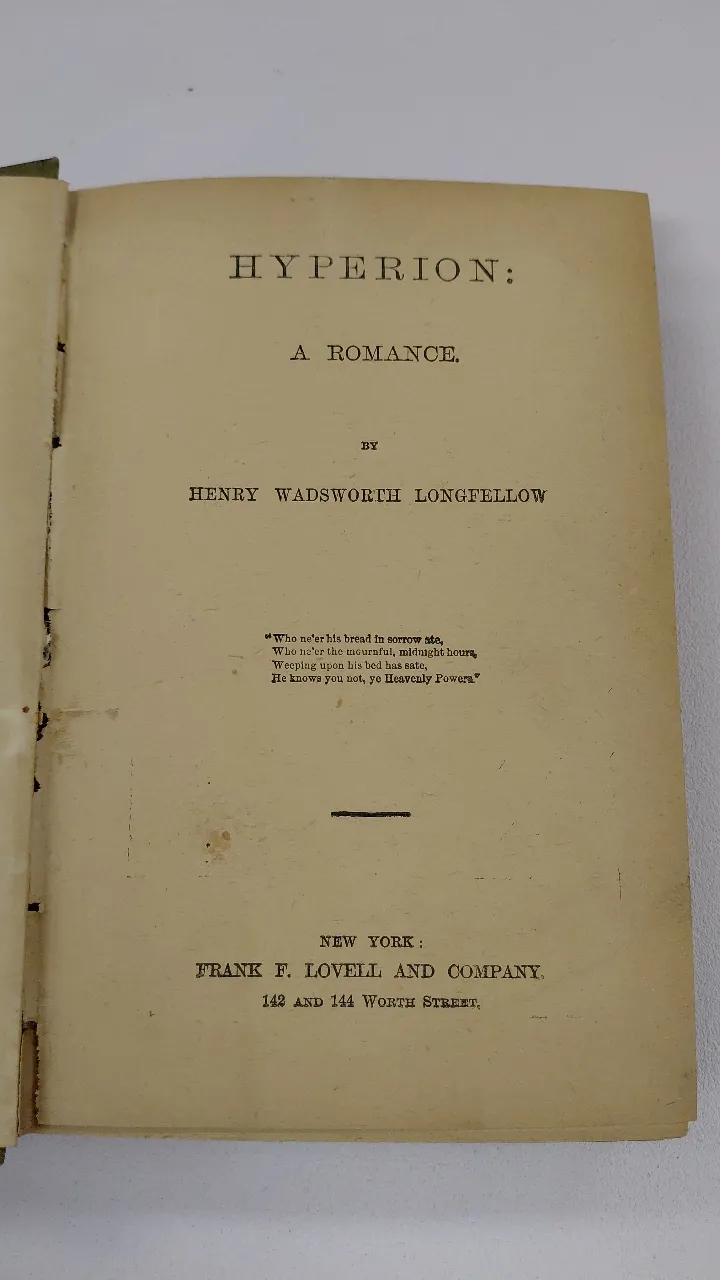 HYPERION:

A ROMANCE.

BY

HENRY WADSWORTH LONGFELLOW

"Who ne'er his bread in sorrow ate,
Who ne'er the mournful, midnight hours,
Weeping upon his bed has sate,
He knows you not, ye Heavenly Powers."

NEW YORK:
FRANK F. LOVELL AND COMPANY,
142 AND 144 WORTH STREET.